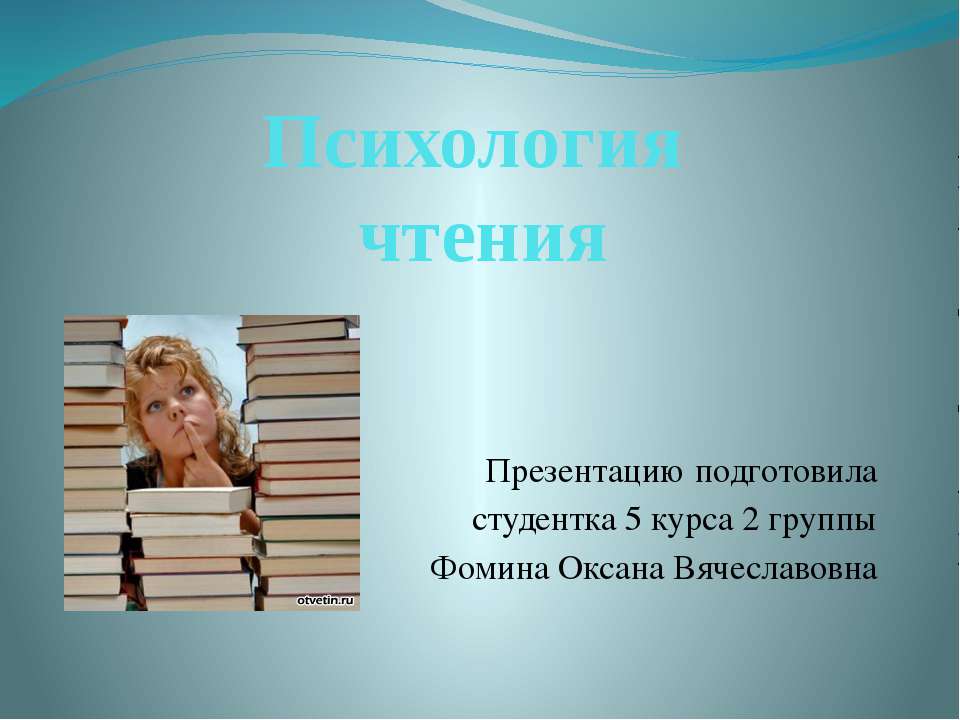 Психология чтения

otvetin.ru

Презентацию подготовила студентка 5 курса 2 группы Фомина Оксана Вячеславовна